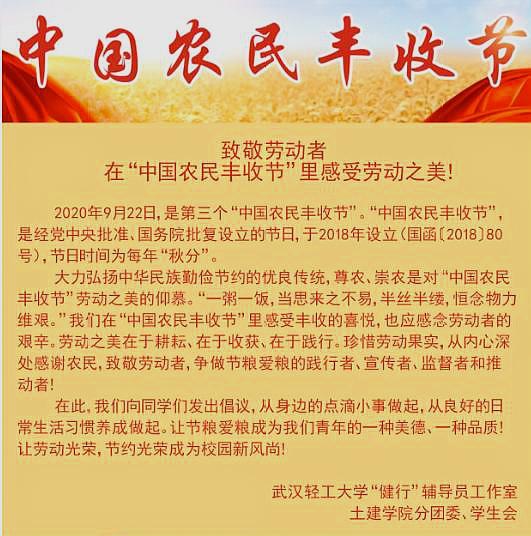 中国农民丰收节

致敬劳动者
在“中国农民丰收节”里感受劳动之美!

2020年9月22日，是第三个“中国农民丰收节”。“中国农民丰收节”，是经党中央批准、国务院批复设立的节日，于2018年设立（国函〔2018〕80号），节日时间为每年“秋分”。

大力弘扬中华民族勤俭节约的优良传统，尊农、崇农是对“中国农民丰收节”劳动之美的仰慕。“一粥一饭，当思来之不易，半丝半缕，恒念物力维艰。”我们在“中国农民丰收节”里感受丰收的喜悦，也应感念劳动者的艰辛。劳动之美在于耕耘、在于收获、在于践行。珍惜劳动果实，从内心深处感谢农民，致敬劳动者，争做节粮爱粮的践行者、宣传者、监督者和推动者!

在此，我们向同学们发出倡议，从身边的点滴小事做起，从良好的日常生活习惯养成做起。让节粮爱粮成为我们青年的一种美德、一种品质!让劳动光荣，节约光荣成为校园新风尚!

武汉轻工大学“健行”辅导员工作室
土建学院分团委、学生会